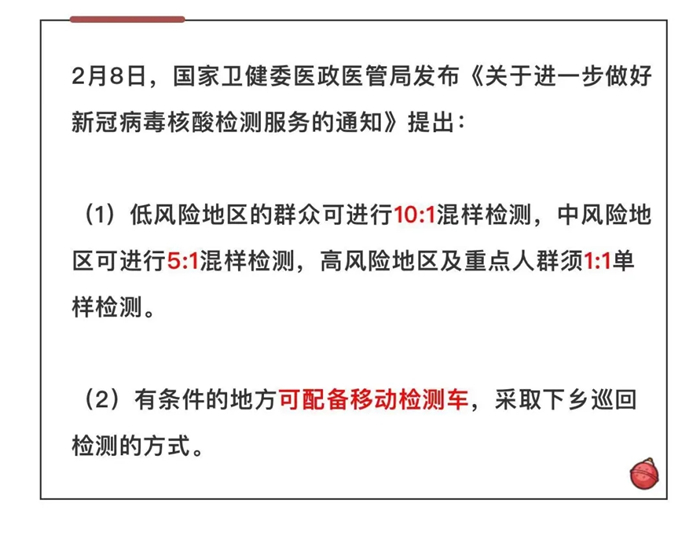 2月8日，国家卫健委医政医管局发布《关于进一步做好新冠病毒核酸检测服务的通知》提出：

（1）低风险地区的群众可进行10:1混样检测，中风险地区可进行5:1混样检测，高风险地区及重点人群须1:1单样检测。

（2）有条件的地方可配备移动检测车，采取下乡巡回检测的方式。